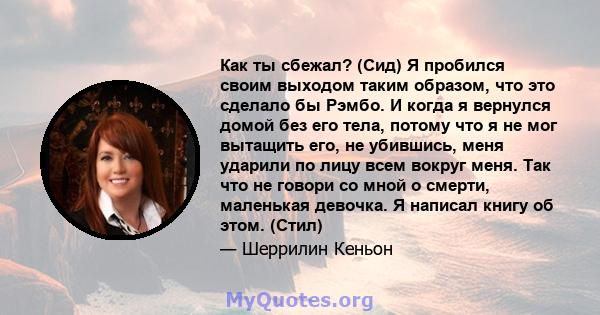 Как ты сбежал? (Сид) Я пробился своим выходом таким образом, что это сделало бы Рэмбо. И когда я вернулся домой без его тела, потому что я не мог вытащить его, не убившись, меня ударили по лицу всем вокруг меня. Так что не говори со мной о смерти, маленькая девочка. Я написал книгу об этом. (Стил)

— Шеррилин Кеньон

MyQuotes.org